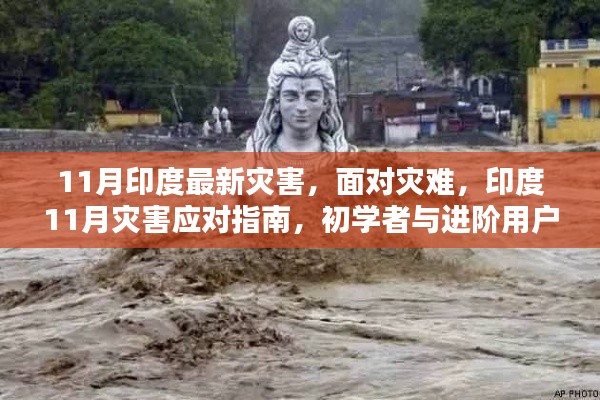 11月印度最新灾害，面对灾难，印度11月灾害应对指南，初学者与进阶用户

AP PHOTO